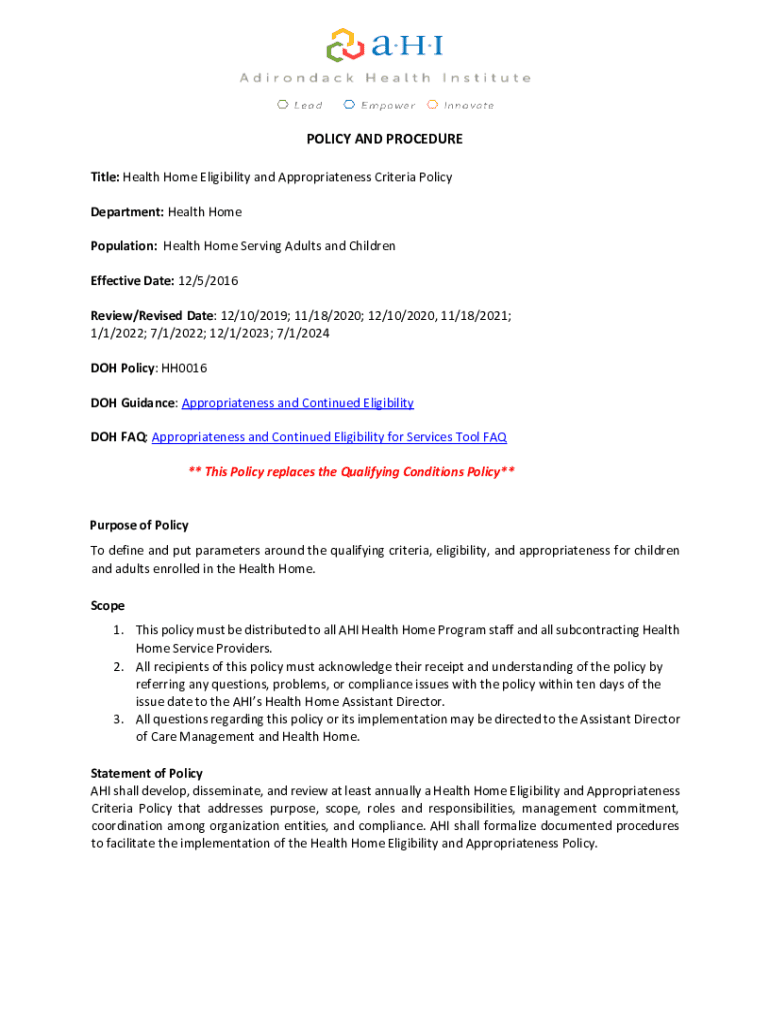 a·H·I
Adirondack Health Institute
Lead Empower Innovate

POLICY AND PROCEDURE

Title: Health Home Eligibility and Appropriateness Criteria Policy

Department: Health Home

Population: Health Home Serving Adults and Children

Effective Date: 12/5/2016

Review/Revised Date: 12/10/2019; 11/18/2020; 12/10/2020, 11/18/2021; 1/1/2022; 7/1/2022; 12/1/2023; 7/1/2024

DOH Policy: HH0016

DOH Guidance: Appropriateness and Continued Eligibility

DOH FAQ: Appropriateness and Continued Eligibility for Services Tool FAQ

** This Policy replaces the Qualifying Conditions Policy**

Purpose of Policy

To define and put parameters around the qualifying criteria, eligibility, and appropriateness for children and adults enrolled in the Health Home.

Scope

1. This policy must be distributed to all AHI Health Home Program staff and all subcontracting Health Home Service Providers.
2. All recipients of this policy must acknowledge their receipt and understanding of the policy by referring any questions, problems, or compliance issues with the policy within ten days of the issue date to the AHI's Health Home Assistant Director.
3. All questions regarding this policy or its implementation may be directed to the Assistant Director of Care Management and Health Home.

Statement of Policy
AHI shall develop, disseminate, and review at least annually a Health Home Eligibility and Appropriateness Criteria Policy that addresses purpose, scope, roles and responsibilities, management commitment, coordination among organization entities, and compliance. AHI shall formalize documented procedures to facilitate the implementation of the Health Home Eligibility and Appropriateness Policy.